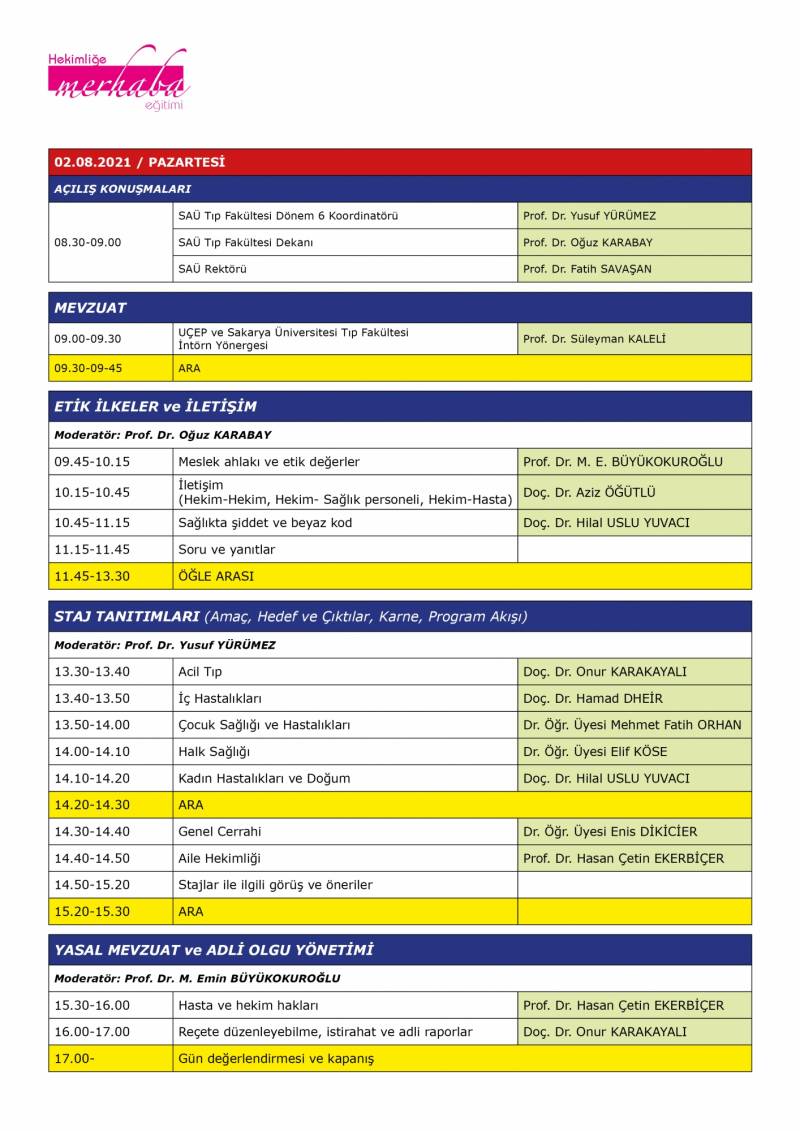 Hekimliğe merhaba eğitimi

| 02.08.2021 / PAZARTESİ | | |
|---|---|---|
| AÇILIŞ KONUŞMALARI | | |
| 08.30-09.00 | SAÜ Tıp Fakültesi Dönem 6 Koordinatörü | Prof. Dr. Yusuf YÜRÜMEZ |
| | SAÜ Tıp Fakültesi Dekanı | Prof. Dr. Oğuz KARABAY |
| | SAÜ Rektörü | Prof. Dr. Fatih SAVAŞAN |

| MEVZUAT | | |
|---|---|---|
| 09.00-09.30 | UÇEP ve Sakarya Üniversitesi Tıp Fakültesi İntörn Yönergesi | Prof. Dr. Süleyman KALELİ |
| 09.30-09-45 | ARA | |

| ETİK İLKELER ve İLETİŞİM | | |
|---|---|---|
| Moderatör: Prof. Dr. Oğuz KARABAY | | |
| 09.45-10.15 | Meslek ahlakı ve etik değerler | Prof. Dr. M. E. BÜYÜKOKUROĞLU |
| 10.15-10.45 | İletişim (Hekim-Hekim, Hekim- Sağlık personeli, Hekim-Hasta) | Doç. Dr. Aziz ÖĞÜTLÜ |
| 10.45-11.15 | Sağlıkta şiddet ve beyaz kod | Doç. Dr. Hilal USLU YUVACI |
| 11.15-11.45 | Soru ve yanıtlar | |
| 11.45-13.30 | ÖĞLE ARASI | |

| STAJ TANITIMLARI (Amaç, Hedef ve Çıktılar, Karne, Program Akışı) | | |
|---|---|---|
| Moderatör: Prof. Dr. Yusuf YÜRÜMEZ | | |
| 13.30-13.40 | Acil Tıp | Doç. Dr. Onur KARAKAYALI |
| 13.40-13.50 | İç Hastalıkları | Doç. Dr. Hamad DHEİR |
| 13.50-14.00 | Çocuk Sağlığı ve Hastalıkları | Dr. Öğr. Üyesi Mehmet Fatih ORHAN |
| 14.00-14.10 | Halk Sağlığı | Dr. Öğr. Üyesi Elif KÖSE |
| 14.10-14.20 | Kadın Hastalıkları ve Doğum | Doç. Dr. Hilal USLU YUVACI |
| 14.20-14.30 | ARA | |
| 14.30-14.40 | Genel Cerrahi | Dr. Öğr. Üyesi Enis DİKİCİER |
| 14.40-14.50 | Aile Hekimliği | Prof. Dr. Hasan Çetin EKERBİÇER |
| 14.50-15.20 | Stajlar ile ilgili görüş ve öneriler | |
| 15.20-15.30 | ARA | |

| YASAL MEVZUAT ve ADLİ OLGU YÖNETİMİ | | |
|---|---|---|
| Moderatör: Prof. Dr. M. Emin BÜYÜKOKUROĞLU | | |
| 15.30-16.00 | Hasta ve hekim hakları | Prof. Dr. Hasan Çetin EKERBİÇER |
| 16.00-17.00 | Reçete düzenleyebilme, istirahat ve adli raporlar | Doç. Dr. Onur KARAKAYALI |
| 17.00- | Gün değerlendirmesi ve kapanış | |